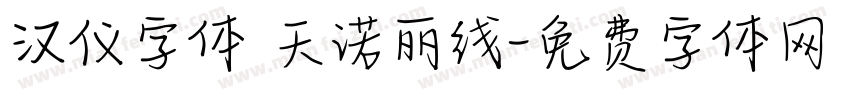 汉仪字体 天诺丽线-免费字体网